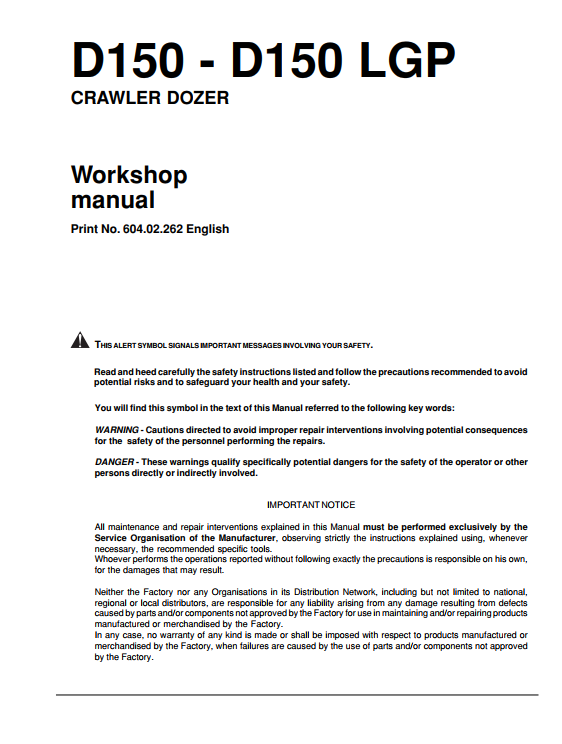 D150 - D150 LGP
CRAWLER DOZER

Workshop manual

Print No. 604.02.262 English

THIS ALERT SYMBOL SIGNALS IMPORTANT MESSAGES INVOLVING YOUR SAFETY.

Read and heed carefully the safety instructions listed and follow the precautions recommended to avoid potential risks and to safeguard your health and your safety.

You will find this symbol in the text of this Manual referred to the following key words:

WARNING - Cautions directed to avoid improper repair interventions involving potential consequences for the safety of the personnel performing the repairs.

DANGER - These warnings qualify specifically potential dangers for the safety of the operator or other persons directly or indirectly involved.

IMPORTANT NOTICE

All maintenance and repair interventions explained in this Manual must be performed exclusively by the Service Organisation of the Manufacturer, observing strictly the instructions explained using, whenever necessary, the recommended specific tools.
Whoever performs the operations reported without following exactly the precautions is responsible on his own, for the damages that may result.

Neither the Factory nor any Organisations in its Distribution Network, including but not limited to national, regional or local distributors, are responsible for any liability arising from any damage resulting from defects caused by parts and/or components not approved by the Factory for use in maintaining and/or repairing products manufactured or merchandised by the Factory.
In any case, no warranty of any kind is made or shall be imposed with respect to products manufactured or merchandised by the Factory, when failures are caused by the use of parts and/or components not approved by the Factory.